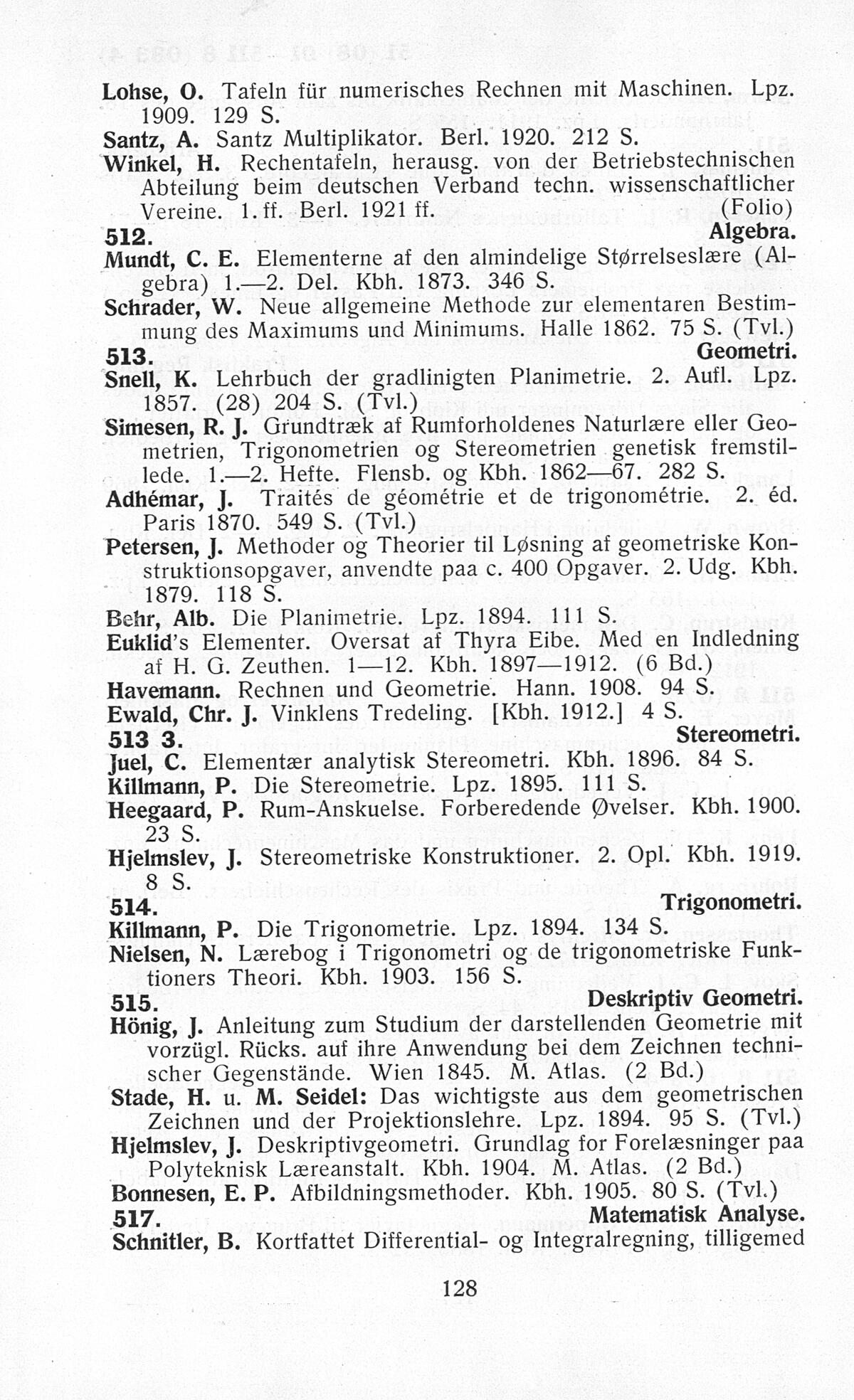 Lohse, O. Tafeln für numerisches Rechnen mit Maschinen. Lpz. 1909. 129 S.
Santz, A. Santz Multiplikator. Berl. 1920. 212 S.
Winkel, H. Rechentafeln, herausg. von der Betriebstechnischen Abteilung beim deutschen Verband techn. wissenschaftlicher Vereine. 1. ff. Berl. 1921 ff. (Folio)

512. Algebra.
Mundt, C. E. Elementerne af den almindelige Størrelseslære (Algebra) 1.—2. Del. Kbh. 1873. 346 S.
Schrader, W. Neue allgemeine Methode zur elementaren Bestimmung des Maximums und Minimums. Halle 1862. 75 S. (Tvl.)

513. Geometri.
Snell, K. Lehrbuch der gradlinigten Planimetrie. 2. Aufl. Lpz. 1857. (28) 204 S. (Tvl.)
Simesen, R. J. Grundtræk af Rumforholdenes Naturlære eller Geometrien, Trigonometrien og Stereometrien genetisk fremstillede. 1.—2. Hefte. Flensb. og Kbh. 1862—67. 282 S.
Adhémar, J. Traités de géométrie et de trigonométrie. 2. éd. Paris 1870. 549 S. (Tvl.)
Petersen, J. Methoder og Theorier til Løsning af geometriske Konstruktionsopgaver, anvendte paa c. 400 Opgaver. 2. Udg. Kbh. 1879. 118 S.
Behr, Alb. Die Planimetrie. Lpz. 1894. 111 S.
Euklid's Elementer. Oversat af Thyra Eibe. Med en Indledning af H. G. Zeuthen. 1—12. Kbh. 1897—1912. (6 Bd.)
Havemann. Rechnen und Geometrie. Hann. 1908. 94 S.
Ewald, Chr. J. Vinklens Tredeling. [Kbh. 1912.] 4 S.

513 3. Stereometri.
Juel, C. Elementær analytisk Stereometri. Kbh. 1896. 84 S.
Killmann, P. Die Stereometrie. Lpz. 1895. 111 S.
Heegaard, P. Rum-Anskuelse. Forberedende Øvelser. Kbh. 1900. 23 S.
Hjelmslev, J. Stereometriske Konstruktioner. 2. Opl. Kbh. 1919. 8 S.

514. Trigonometri.
Killmann, P. Die Trigonometrie. Lpz. 1894. 134 S.
Nielsen, N. Lærebog i Trigonometri og de trigonometriske Funktioners Theori. Kbh. 1903. 156 S.

515. Deskriptiv Geometri.
Hönig, J. Anleitung zum Studium der darstellenden Geometrie mit vorzügl. Rücks. auf ihre Anwendung bei dem Zeichnen technischer Gegenstände. Wien 1845. M. Atlas. (2 Bd.)
Stade, H. u. M. Seidel: Das wichtigste aus dem geometrischen Zeichnen und der Projektionslehre. Lpz. 1894. 95 S. (Tvl.)
Hjelmslev, J. Deskriptivgeometri. Grundlag for Forelæsninger paa Polyteknisk Læreanstalt. Kbh. 1904. M. Atlas. (2 Bd.)
Bonnesen, E. P. Afbildningsmethoder. Kbh. 1905. 80 S. (Tvl.)

517. Matematisk Analyse.
Schnitler, B. Kortfattet Differential- og Integralregning, tilligemed

128